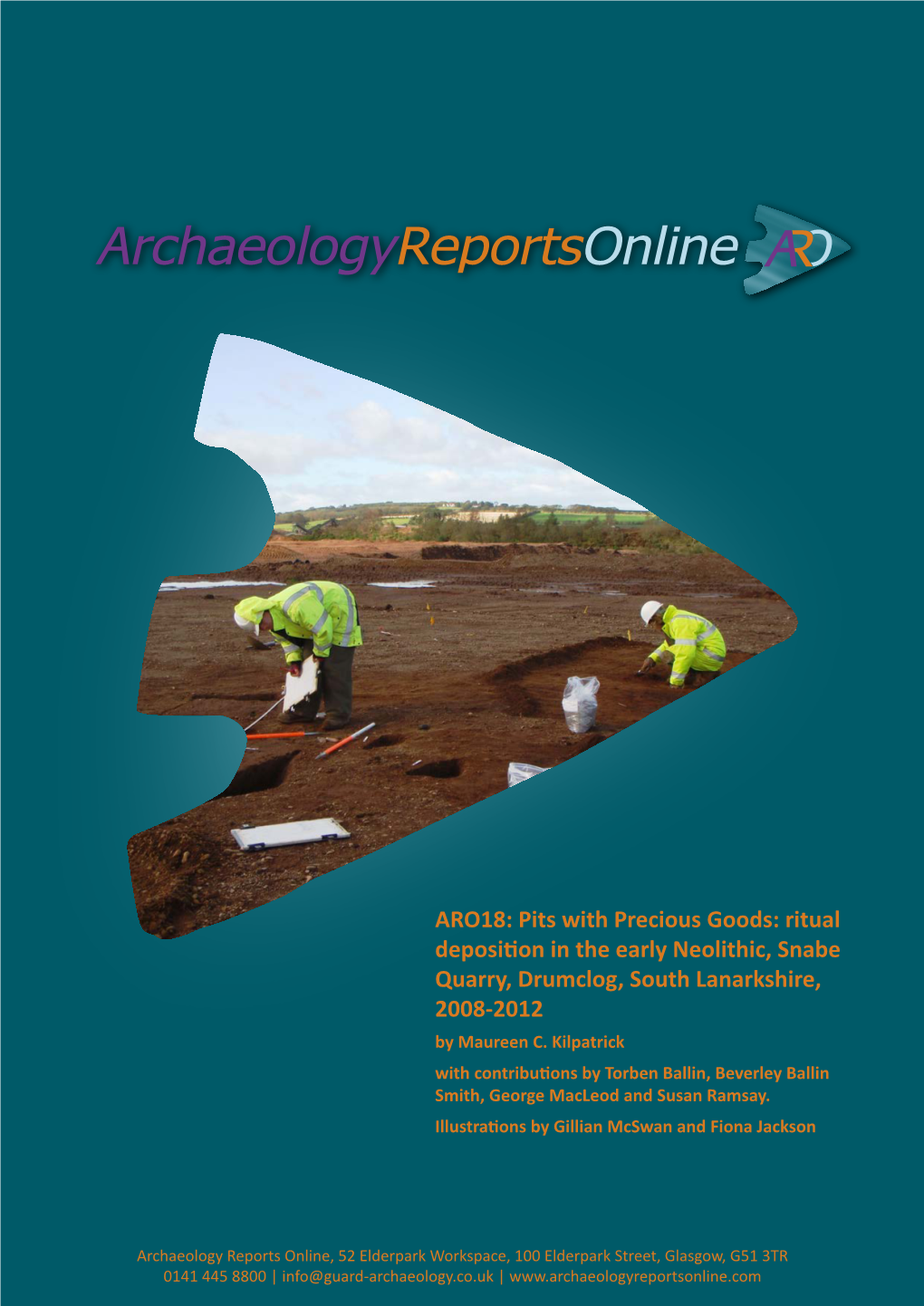 ArchaeologyReportsOnline ARO

ARO18: Pits with Precious Goods: ritual deposition in the early Neolithic, Snabe Quarry, Drumclog, South Lanarkshire, 2008-2012

by Maureen C. Kilpatrick

with contributions by Torben Ballin, Beverley Ballin Smith, George MacLeod and Susan Ramsay.

Illustrations by Gillian McSwan and Fiona Jackson

Archaeology Reports Online, 52 Elderpark Workspace, 100 Elderpark Street, Glasgow, G51 3TR
0141 445 8800 | info@guard-archaeology.co.uk | www.archaeologyreportsonline.com